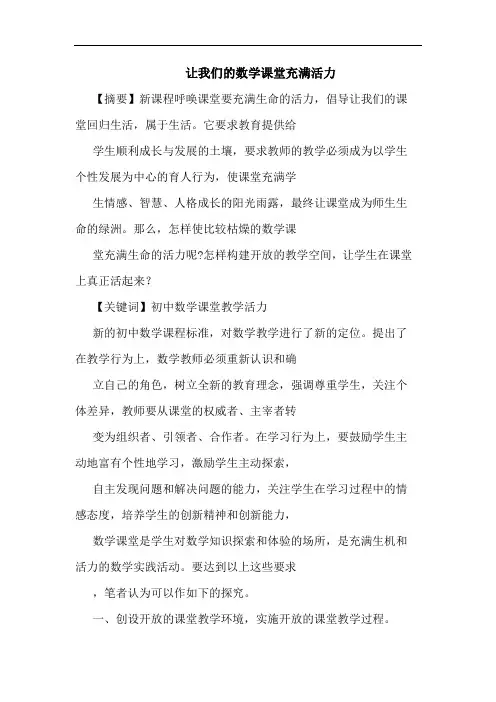 让我们的数学课堂充满活力

【摘要】新课程呼唤课堂要充满生命的活力，倡导让我们的课堂回归生活，属于生活。它要求教育提供给

学生顺利成长与发展的土壤，要求教师的教学必须成为以学生个性发展为中心的育人行为，使课堂充满学

生情感、智慧、人格成长的阳光雨露，最终让课堂成为师生生命的绿洲。那么，怎样使比较枯燥的数学课

堂充满生命的活力呢?怎样构建开放的教学空间，让学生在课堂上真正活起来？

【关键词】初中数学课堂教学活力

新的初中数学课程标准，对数学教学进行了新的定位。提出了在教学行为上，数学教师必须重新认识和确

立自己的角色，树立全新的教育理念，强调尊重学生，关注个体差异，教师要从课堂的权威者、主宰者转

变为组织者、引领者、合作者。在学习行为上，要鼓励学生主动地富有个性地学习，激励学生主动探索，

自主发现问题和解决问题的能力，关注学生在学习过程中的情感态度，培养学生的创新精神和创新能力，

数学课堂是学生对数学知识探索和体验的场所，是充满生机和活力的数学实践活动。要达到以上这些要求

，笔者认为可以作如下的探究。

一、创设开放的课堂教学环境，实施开放的课堂教学过程。